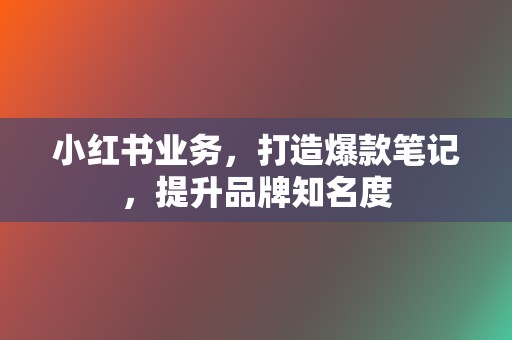 小红书业务，打造爆款笔记，提升品牌知名度